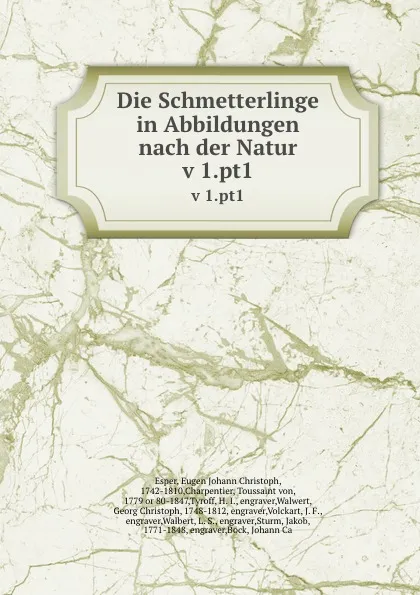 Die Schmetterlinge in Abbildungen nach der Natur v 1.pt1

v 1.pt1

Esper, Eugen Johann Christoph, 1742-1810,Charpentier, Toussaint von, 1779 or 80-1847,Tyroff, H. I., engraver,Walwert, Georg Christoph, 1748-1812, engraver,Volckart, J. F., engraver,Walbert, L. S., engraver,Sturm, Jakob, 1771-1848, engraver,Bock, Johann Ca